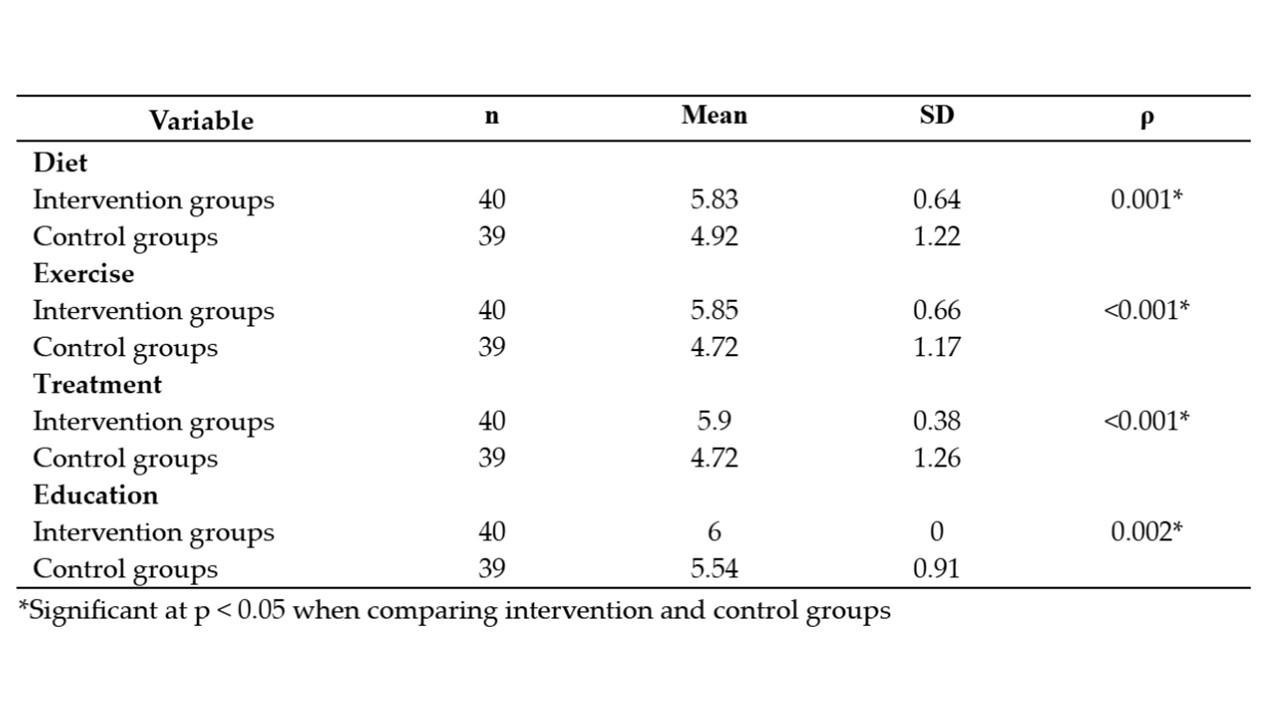 | Variable | n | Mean | SD | ρ |
|---|---|---|---|---|
| **Diet** | | | | |
| Intervention groups | 40 | 5.83 | 0.64 | 0.001* |
| Control groups | 39 | 4.92 | 1.22 | |
| **Exercise** | | | | |
| Intervention groups | 40 | 5.85 | 0.66 | <0.001* |
| Control groups | 39 | 4.72 | 1.17 | |
| **Treatment** | | | | |
| Intervention groups | 40 | 5.9 | 0.38 | <0.001* |
| Control groups | 39 | 4.72 | 1.26 | |
| **Education** | | | | |
| Intervention groups | 40 | 6 | 0 | 0.002* |
| Control groups | 39 | 5.54 | 0.91 | |

*Significant at p < 0.05 when comparing intervention and control groups